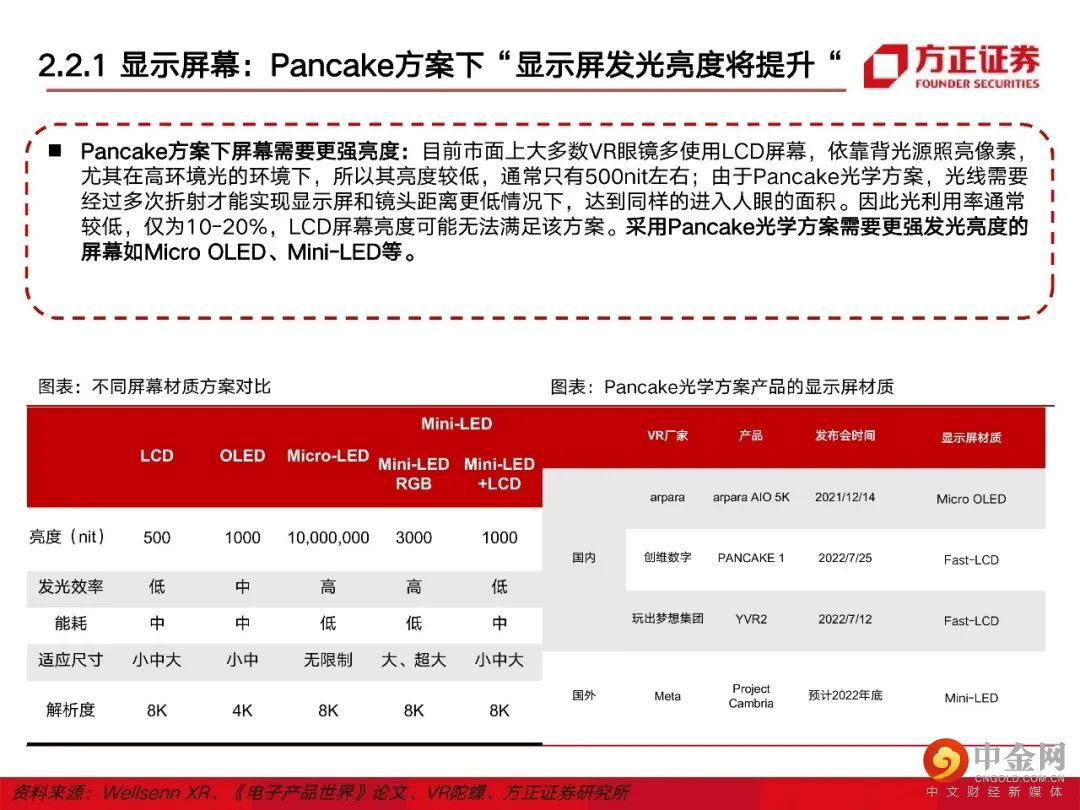 2.2.1 显示屏幕：Pancake方案下“显示屏发光亮度将提升“

方正证券
FOUNDER SECURITIES

■ Pancake方案下屏幕需要更强亮度：目前市面上大多数VR眼镜多使用LCD屏幕，依靠背光源照亮像素，尤其在高环境光的环境下，所以其亮度较低，通常只有500nit左右；由于Pancake光学方案，光线需要经过多次折射才能实现显示屏和镜头距离更低情况下，达到同样的进入人眼的面积。因此光利用率通常较低，仅为10-20%，LCD屏幕亮度可能无法满足该方案。采用Pancake光学方案需要更强发光亮度的屏幕如Micro OLED、Mini-LED等。

图表：不同屏幕材质方案对比

|  | LCD | OLED | Micro-LED | Mini-LED |  |
|---|---|---|---|---|---|
|  |  |  |  | Mini-LED RGB | Mini-LED +LCD |
| 亮度（nit） | 500 | 1000 | 10,000,000 | 3000 | 1000 |
| 发光效率 | 低 | 中 | 高 | 高 | 低 |
| 能耗 | 中 | 中 | 低 | 低 | 中 |
| 适应尺寸 | 小中大 | 小中 | 无限制 | 大、超大 | 小中大 |
| 解析度 | 8K | 4K | 8K | 8K | 8K |

图表：Pancake光学方案产品的显示屏材质

|  | VR厂家 | 产品 | 发布会时间 | 显示屏材质 |
|---|---|---|---|---|
| 国内 | arpara | arpara AIO 5K | 2021/12/14 | Micro OLED |
|  | 创维数字 | PANCAKE 1 | 2022/7/25 | Fast-LCD |
|  | 玩出梦想集团 | YVR2 | 2022/7/12 | Fast-LCD |
| 国外 | Meta | Project Cambria | 预计2022年底 | Mini-LED |

资料来源：Wellsenn XR、《电子产品世界》论文、VR陀螺、方正证券研究所

中金网
CNGOLD.COM.CN
中文财经新媒体